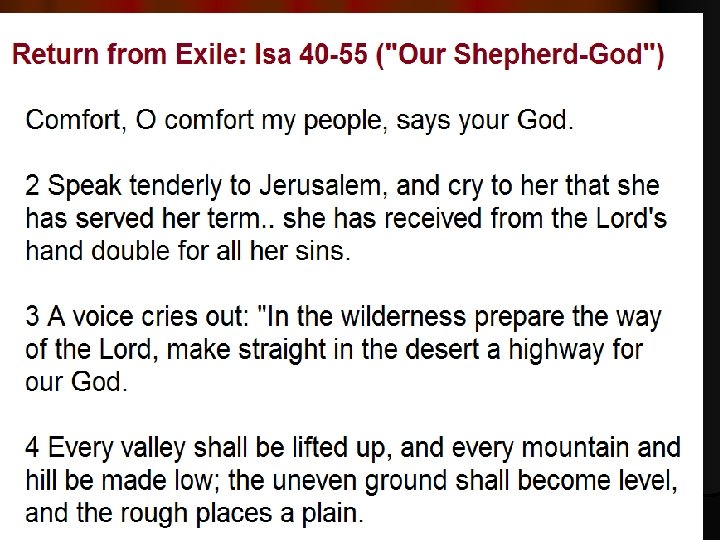 Return from Exile: Isa 40-55 ("Our Shepherd-God")

Comfort, O comfort my people, says your God.

2 Speak tenderly to Jerusalem, and cry to her that she has served her term.. she has received from the Lord's hand double for all her sins.

3 A voice cries out: "In the wilderness prepare the way of the Lord, make straight in the desert a highway for our God.

4 Every valley shall be lifted up, and every mountain and hill be made low; the uneven ground shall become level, and the rough places a plain.